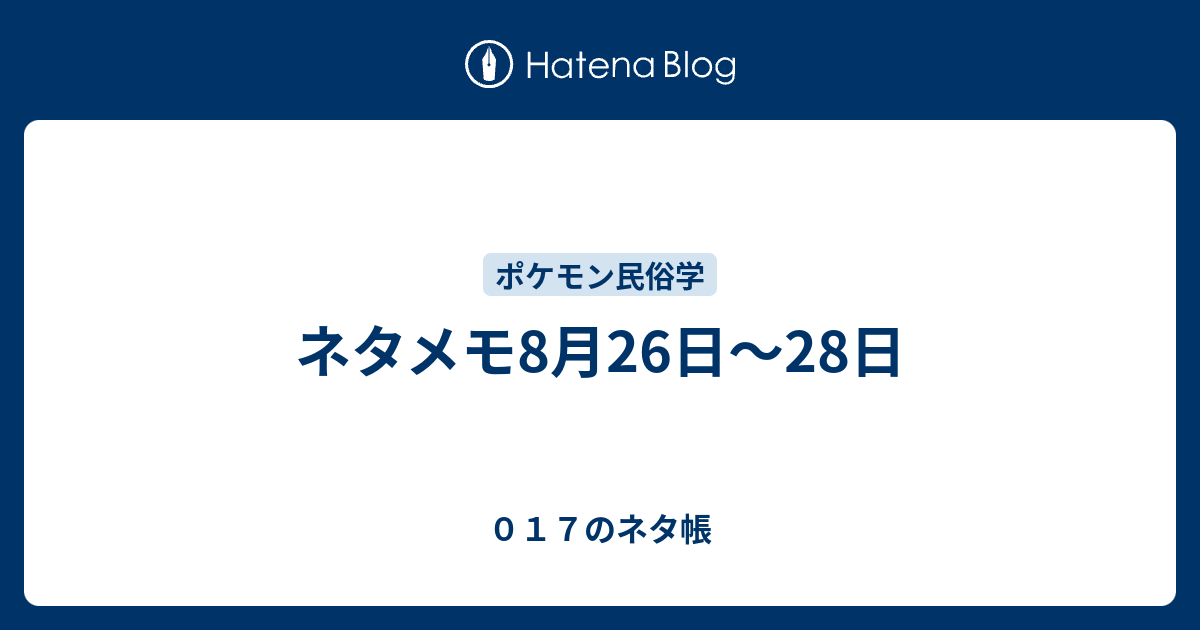 Hatena Blog

ポケモン民俗学

ネタメモ8月26日〜28日

０１７のネタ帳